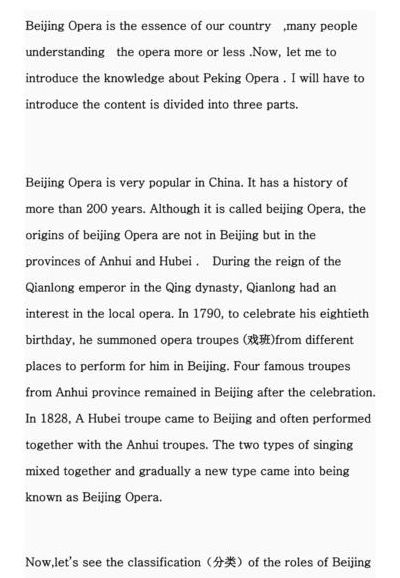 Beijing Opera is the essence of our country ,many people understanding the opera more or less .Now, let me to introduce the knowledge about Peking Opera . I will have to introduce the content is divided into three parts.

Beijing Opera is very popular in China. It has a history of more than 200 years. Although it is called beijing Opera, the origins of beijing Opera are not in Beijing but in the provinces of Anhui and Hubei . During the reign of the Qianlong emperor in the Qing dynasty, Qianlong had an interest in the local opera. In 1790, to celebrate his eightieth birthday, he summoned opera troupes (戏班)from different places to perform for him in Beijing. Four famous troupes from Anhui province remained in Beijing after the celebration. In 1828, A Hubei troupe came to Beijing and often performed together with the Anhui troupes. The two types of singing mixed together and gradually a new type came into being known as Beijing Opera.

Now,let's see the classification（分类）of the roles of Beijing